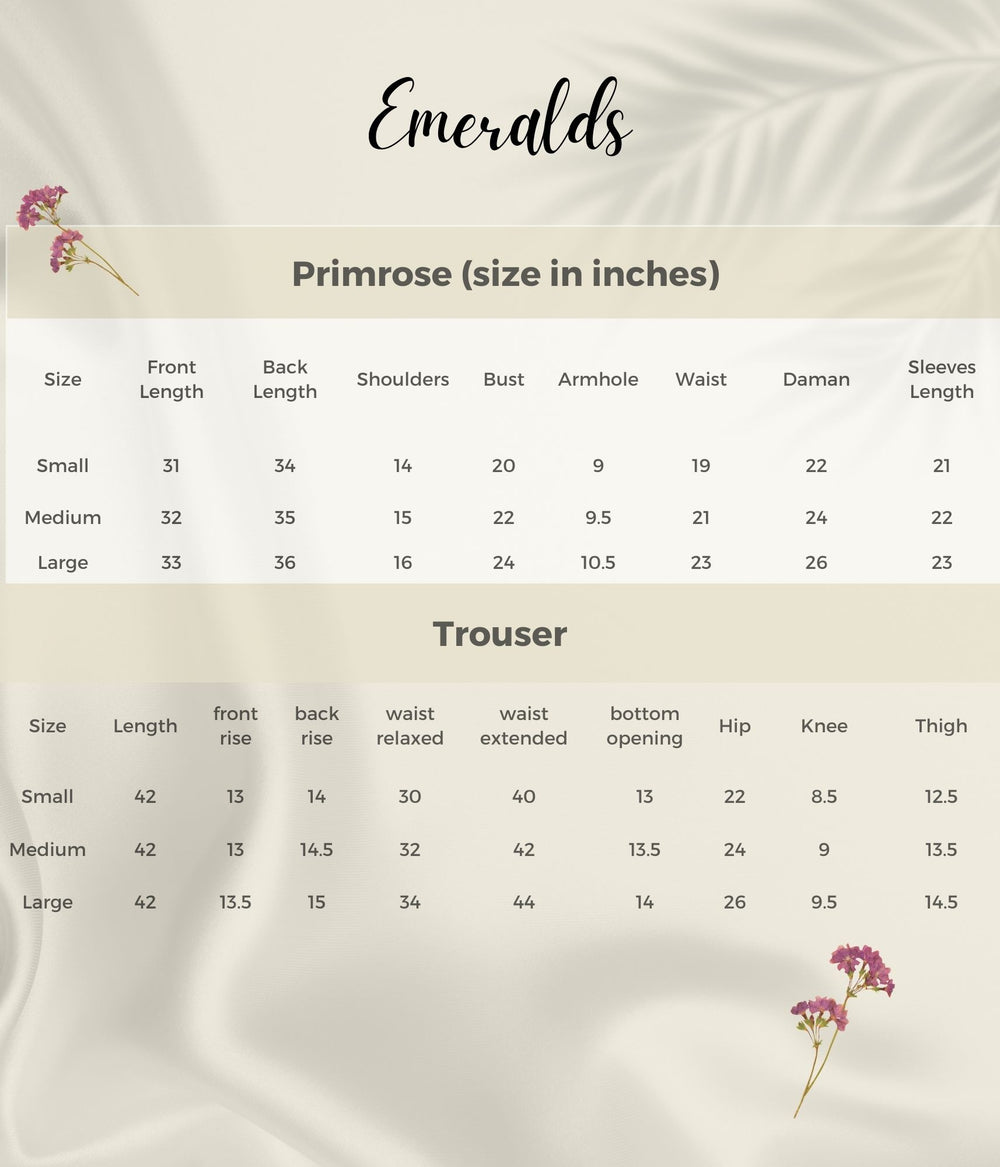 Emeralds

Primrose (size in inches)

| Size | Front Length | Back Length | Shoulders | Bust | Armhole | Waist | Daman | Sleeves Length |
|---|---|---|---|---|---|---|---|---|
| Small | 31 | 34 | 14 | 20 | 9 | 19 | 22 | 21 |
| Medium | 32 | 35 | 15 | 22 | 9.5 | 21 | 24 | 22 |
| Large | 33 | 36 | 16 | 24 | 10.5 | 23 | 26 | 23 |

Trouser

| Size | Length | front rise | back rise | waist relaxed | waist extended | bottom opening | Hip | Knee | Thigh |
|---|---|---|---|---|---|---|---|---|---|
| Small | 42 | 13 | 14 | 30 | 40 | 13 | 22 | 8.5 | 12.5 |
| Medium | 42 | 13 | 14.5 | 32 | 42 | 13.5 | 24 | 9 | 13.5 |
| Large | 42 | 13.5 | 15 | 34 | 44 | 14 | 26 | 9.5 | 14.5 |